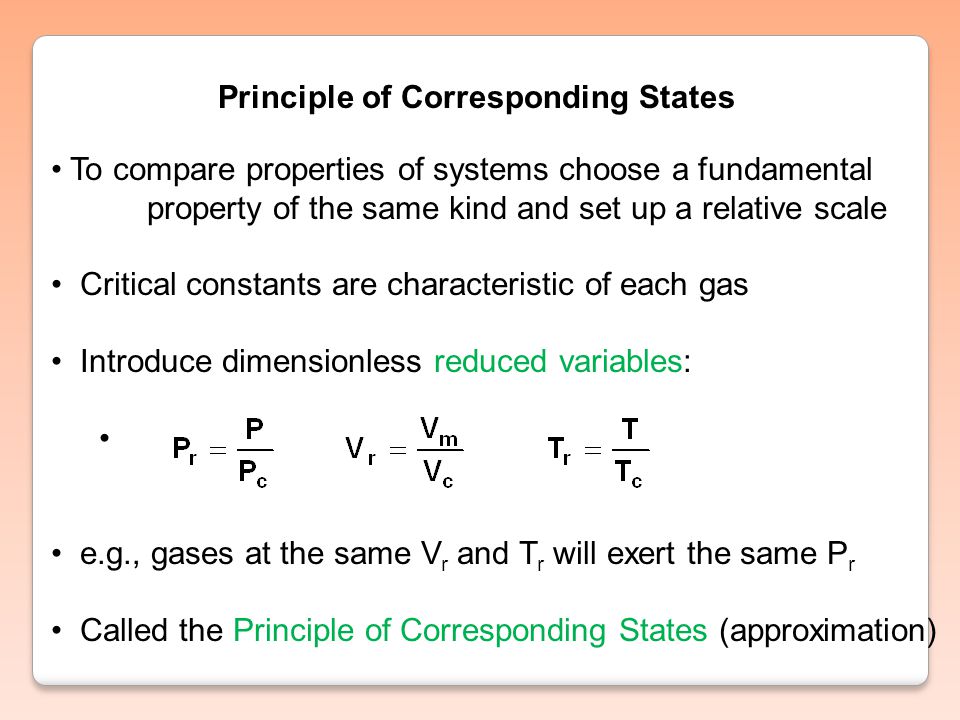 Principle of Corresponding States

• To compare properties of systems choose a fundamental property of the same kind and set up a relative scale

• Critical constants are characteristic of each gas

• Introduce dimensionless reduced variables:

• $P_r = \frac{P}{P_c}$ $V_r = \frac{V_m}{V_c}$ $T_r = \frac{T}{T_c}$

• e.g., gases at the same $V_r$ and $T_r$ will exert the same $P_r$

• Called the Principle of Corresponding States (approximation)